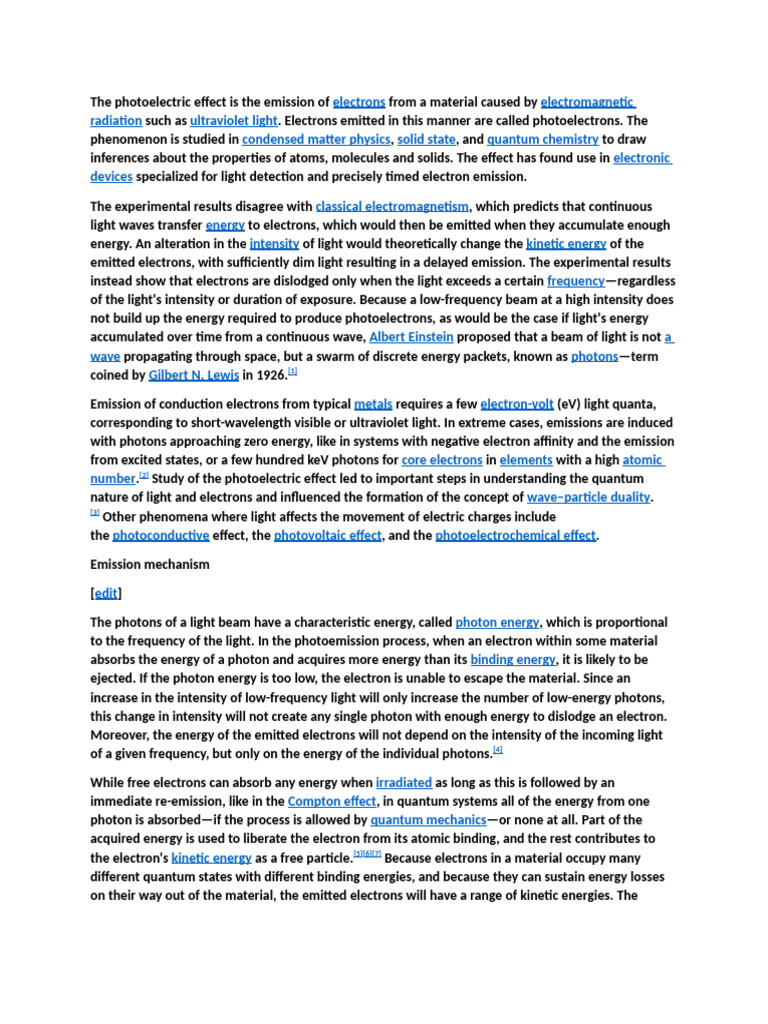 The photoelectric effect is the emission of electrons from a material caused by electromagnetic radiation such as ultraviolet light. Electrons emitted in this manner are called photoelectrons. The phenomenon is studied in condensed matter physics, solid state, and quantum chemistry to draw inferences about the properties of atoms, molecules and solids. The effect has found use in electronic devices specialized for light detection and precisely timed electron emission.

The experimental results disagree with classical electromagnetism, which predicts that continuous light waves transfer energy to electrons, which would then be emitted when they accumulate enough energy. An alteration in the intensity of light would theoretically change the kinetic energy of the emitted electrons, with sufficiently dim light resulting in a delayed emission. The experimental results instead show that electrons are dislodged only when the light exceeds a certain frequency—regardless of the light's intensity or duration of exposure. Because a low-frequency beam at a high intensity does not build up the energy required to produce photoelectrons, as would be the case if light's energy accumulated over time from a continuous wave, Albert Einstein proposed that a beam of light is not a wave propagating through space, but a swarm of discrete energy packets, known as photons—term coined by Gilbert N. Lewis in 1926.[1]

Emission of conduction electrons from typical metals requires a few electron-volt (eV) light quanta, corresponding to short-wavelength visible or ultraviolet light. In extreme cases, emissions are induced with photons approaching zero energy, like in systems with negative electron affinity and the emission from excited states, or a few hundred keV photons for core electrons in elements with a high atomic number.[2] Study of the photoelectric effect led to important steps in understanding the quantum nature of light and electrons and influenced the formation of the concept of wave–particle duality.[3] Other phenomena where light affects the movement of electric charges include the photoconductive effect, the photovoltaic effect, and the photoelectrochemical effect.

Emission mechanism

[edit]

The photons of a light beam have a characteristic energy, called photon energy, which is proportional to the frequency of the light. In the photoemission process, when an electron within some material absorbs the energy of a photon and acquires more energy than its binding energy, it is likely to be ejected. If the photon energy is too low, the electron is unable to escape the material. Since an increase in the intensity of low-frequency light will only increase the number of low-energy photons, this change in intensity will not create any single photon with enough energy to dislodge an electron. Moreover, the energy of the emitted electrons will not depend on the intensity of the incoming light of a given frequency, but only on the energy of the individual photons.[4]

While free electrons can absorb any energy when irradiated as long as this is followed by an immediate re-emission, like in the Compton effect, in quantum systems all of the energy from one photon is absorbed—if the process is allowed by quantum mechanics—or none at all. Part of the acquired energy is used to liberate the electron from its atomic binding, and the rest contributes to the electron's kinetic energy as a free particle.[5][6][7] Because electrons in a material occupy many different quantum states with different binding energies, and because they can sustain energy losses on their way out of the material, the emitted electrons will have a range of kinetic energies. The